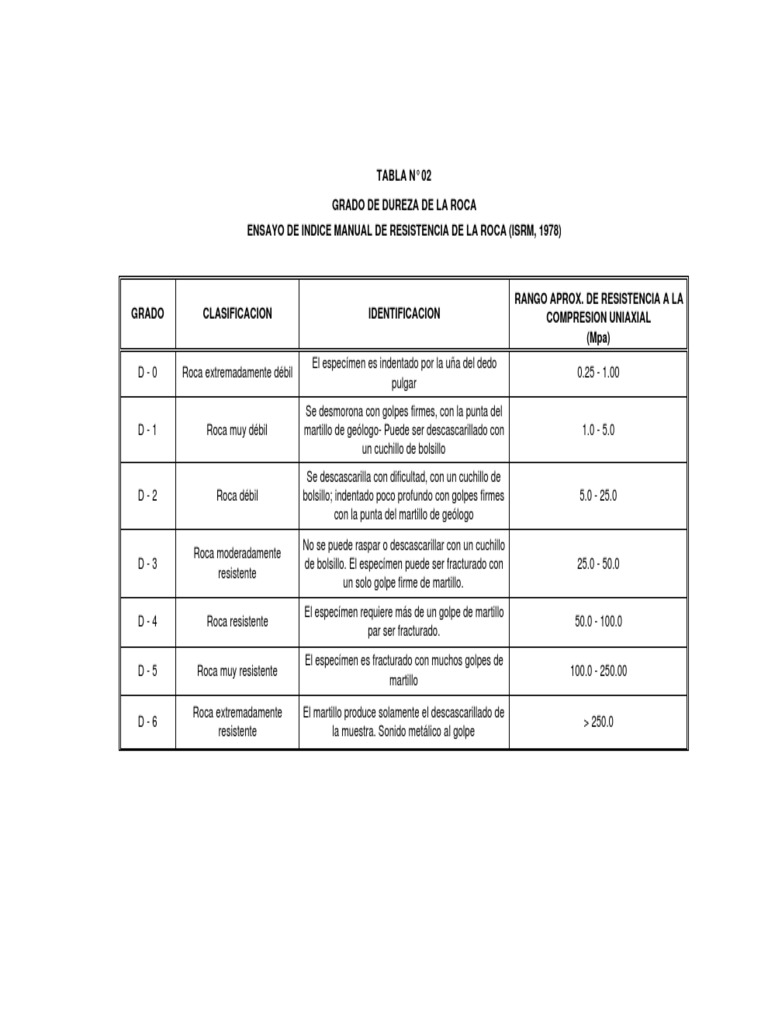 TABLA N° 02

GRADO DE DUREZA DE LA ROCA

ENSAYO DE INDICE MANUAL DE RESISTENCIA DE LA ROCA (ISRM, 1978)

| GRADO | CLASIFICACION | IDENTIFICACION | RANGO APROX. DE RESISTENCIA A LA COMPRESION UNIAXIAL (Mpa) |
|---|---|---|---|
| D - 0 | Roca extremadamente débil | El especímen es indentado por la uña del dedo pulgar | 0.25 - 1.00 |
| D - 1 | Roca muy débil | Se desmorona con golpes firmes, con la punta del martillo de geólogo- Puede ser descascarillado con un cuchillo de bolsillo | 1.0 - 5.0 |
| D - 2 | Roca débil | Se descascarilla con dificultad, con un cuchillo de bolsillo; indentado poco profundo con golpes firmes con la punta del martillo de geólogo | 5.0 - 25.0 |
| D - 3 | Roca moderadamente resistente | No se puede raspar o descascarillar con un cuchillo de bolsillo. El especímen puede ser fracturado con un solo golpe firme de martillo. | 25.0 - 50.0 |
| D - 4 | Roca resistente | El especímen requiere más de un golpe de martillo par ser fracturado. | 50.0 - 100.0 |
| D - 5 | Roca muy resistente | El especímen es fracturado con muchos golpes de martillo | 100.0 - 250.00 |
| D - 6 | Roca extremadamente resistente | El martillo produce solamente el descascarillado de la muestra. Sonido metálico al golpe | > 250.0 |